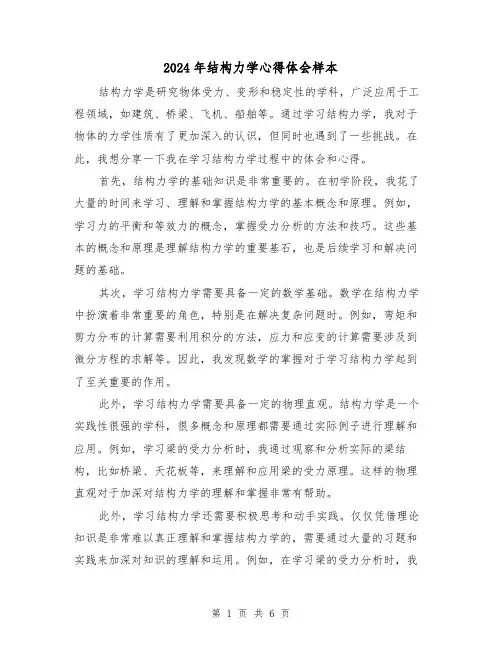 2024年结构力学心得体会样本

结构力学是研究物体受力、变形和稳定性的学科，广泛应用于工程领域，如建筑、桥梁、飞机、船舶等。通过学习结构力学，我对于物体的力学性质有了更加深入的认识，但同时也遇到了一些挑战。在此，我想分享一下我在学习结构力学过程中的体会和心得。

首先，结构力学的基础知识是非常重要的。在初学阶段，我花了大量的时间来学习、理解和掌握结构力学的基本概念和原理。例如，学习力的平衡和等效力的概念，掌握受力分析的方法和技巧。这些基本的概念和原理是理解结构力学的重要基石，也是后续学习和解决问题的基础。

其次，学习结构力学需要具备一定的数学基础。数学在结构力学中扮演着非常重要的角色，特别是在解决复杂问题时。例如，弯矩和剪力分布的计算需要利用积分的方法，应力和应变的计算需要涉及到微分方程的求解等。因此，我发现数学的掌握对于学习结构力学起到了至关重要的作用。

此外，学习结构力学需要具备一定的物理直观。结构力学是一个实践性很强的学科，很多概念和原理都需要通过实际例子进行理解和应用。例如，学习梁的受力分析时，我通过观察和分析实际的梁结构，比如桥梁、天花板等，来理解和应用梁的受力原理。这样的物理直观对于加深对结构力学的理解和掌握非常有帮助。

此外，学习结构力学还需要积极思考和动手实践。仅仅凭借理论知识是非常难以真正理解和掌握结构力学的，需要通过大量的习题和实践来加深对知识的理解和运用。例如，在学习梁的受力分析时，我

第 1 页 共 6 页